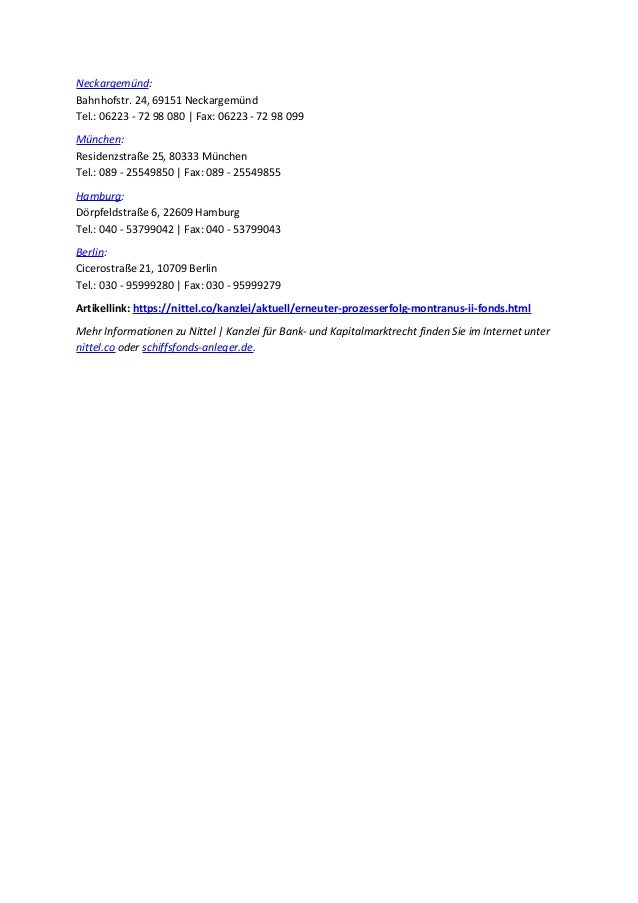 Neckargemünd:
Bahnhofstr. 24, 69151 Neckargemünd
Tel.: 06223 - 72 98 080 | Fax: 06223 - 72 98 099

München:
Residenzstraße 25, 80333 München
Tel.: 089 - 25549850 | Fax: 089 - 25549855

Hamburg:
Dörpfeldstraße 6, 22609 Hamburg
Tel.: 040 - 53799042 | Fax: 040 - 53799043

Berlin:
Cicerostraße 21, 10709 Berlin
Tel.: 030 - 95999280 | Fax: 030 - 95999279

Artikellink: https://nittel.co/kanzlei/aktuell/erneuter-prozesserfolg-montranus-ii-fonds.html

Mehr Informationen zu Nittel | Kanzlei für Bank- und Kapitalmarktrecht finden Sie im Internet unter nittel.co oder schiffsfonds-anleger.de.